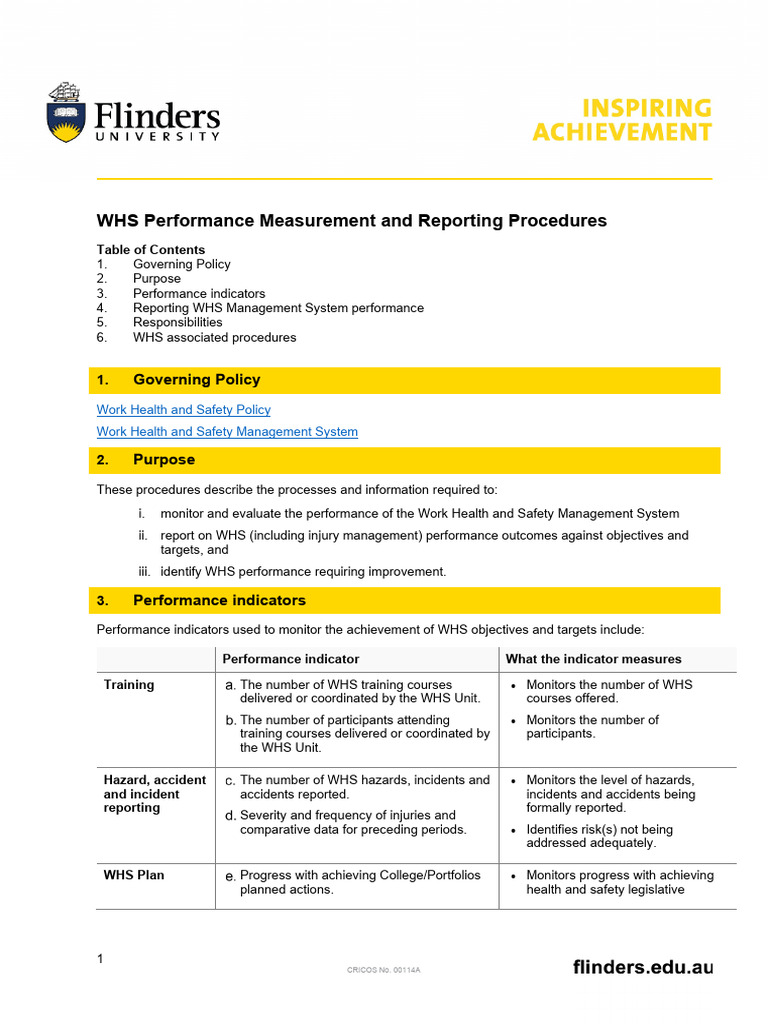 Flinders UNIVERSITY

INSPIRING ACHIEVEMENT

WHS Performance Measurement and Reporting Procedures

Table of Contents
1. Governing Policy
2. Purpose
3. Performance indicators
4. Reporting WHS Management System performance
5. Responsibilities
6. WHS associated procedures

1. Governing Policy

Work Health and Safety Policy

Work Health and Safety Management System

2. Purpose

These procedures describe the processes and information required to:

i. monitor and evaluate the performance of the Work Health and Safety Management System
ii. report on WHS (including injury management) performance outcomes against objectives and targets, and
iii. identify WHS performance requiring improvement.

3. Performance indicators

Performance indicators used to monitor the achievement of WHS objectives and targets include:

| | Performance indicator | What the indicator measures |
|---|---|---|
| Training | a. The number of WHS training courses delivered or coordinated by the WHS Unit. b. The number of participants attending training courses delivered or coordinated by the WHS Unit. | • Monitors the number of WHS courses offered. • Monitors the number of participants. |
| Hazard, accident and incident reporting | c. The number of WHS hazards, incidents and accidents reported. d. Severity and frequency of injuries and comparative data for preceding periods. | • Monitors the level of hazards, incidents and accidents being formally reported. • Identifies risk(s) not being addressed adequately. |
| WHS Plan | e. Progress with achieving College/Portfolios planned actions. | • Monitors progress with achieving health and safety legislative |

1

CRICOS No. 00114A

flinders.edu.au